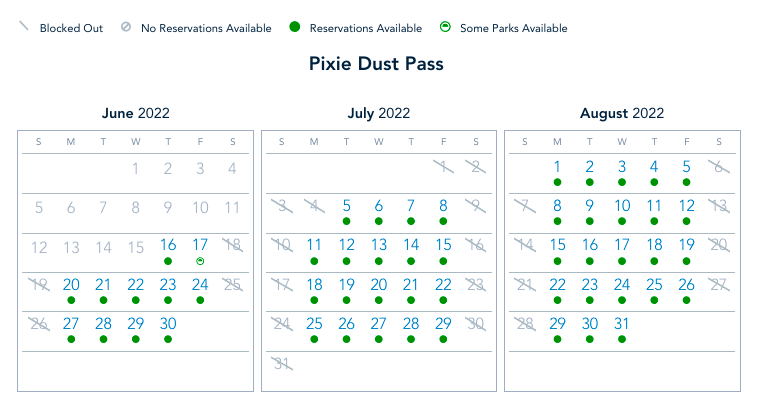 Blocked Out   No Reservations Available   Reservations Available   Some Parks Available

Pixie Dust Pass

June 2022

| S | M | T | W | T | F | S |
|---|---|---|---|---|---|---|
| | | | 1 | 2 | 3 | 4 |
| 5 | 6 | 7 | 8 | 9 | 10 | 11 |
| 12 | 13 | 14 | 15 | 16 | 17 | 18 |
| 19 | 20 | 21 | 22 | 23 | 24 | 25 |
| 26 | 27 | 28 | 29 | 30 | | |

July 2022

| S | M | T | W | T | F | S |
|---|---|---|---|---|---|---|
| | | | | | 1 | 2 |
| 3 | 4 | 5 | 6 | 7 | 8 | 9 |
| 10 | 11 | 12 | 13 | 14 | 15 | 16 |
| 17 | 18 | 19 | 20 | 21 | 22 | 23 |
| 24 | 25 | 26 | 27 | 28 | 29 | 30 |
| 31 | | | | | | |

August 2022

| S | M | T | W | T | F | S |
|---|---|---|---|---|---|---|
| | 1 | 2 | 3 | 4 | 5 | 6 |
| 7 | 8 | 9 | 10 | 11 | 12 | 13 |
| 14 | 15 | 16 | 17 | 18 | 19 | 20 |
| 21 | 22 | 23 | 24 | 25 | 26 | 27 |
| 28 | 29 | 30 | 31 | | | |